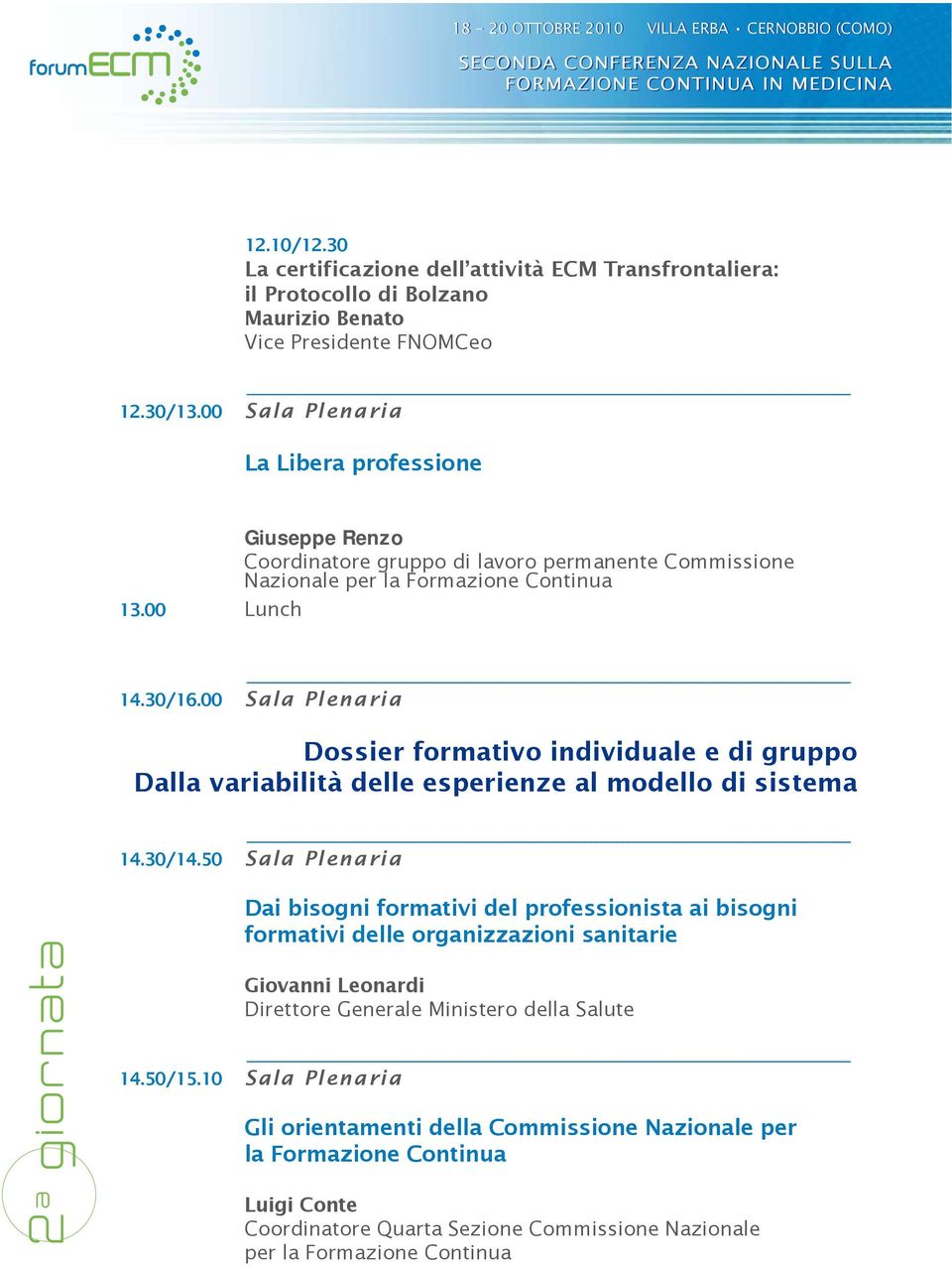 forumECM

18 - 20 OTTOBRE 2010 VILLA ERBA • CERNOBBIO (COMO)

SECONDA CONFERENZA NAZIONALE SULLA FORMAZIONE CONTINUA IN MEDICINA

12.10/12.30
La certificazione dell'attività ECM Transfrontaliera: il Protocollo di Bolzano
Maurizio Benato
Vice Presidente FNOMCeo

12.30/13.00 Sala Plenaria

La Libera professione

Giuseppe Renzo
Coordinatore gruppo di lavoro permanente Commissione Nazionale per la Formazione Continua

13.00 Lunch

14.30/16.00 Sala Plenaria

Dossier formativo individuale e di gruppo
Dalla variabilità delle esperienze al modello di sistema

14.30/14.50 Sala Plenaria

Dai bisogni formativi del professionista ai bisogni formativi delle organizzazioni sanitarie

Giovanni Leonardi
Direttore Generale Ministero della Salute

14.50/15.10 Sala Plenaria

Gli orientamenti della Commissione Nazionale per la Formazione Continua

Luigi Conte
Coordinatore Quarta Sezione Commissione Nazionale per la Formazione Continua

2a giornata